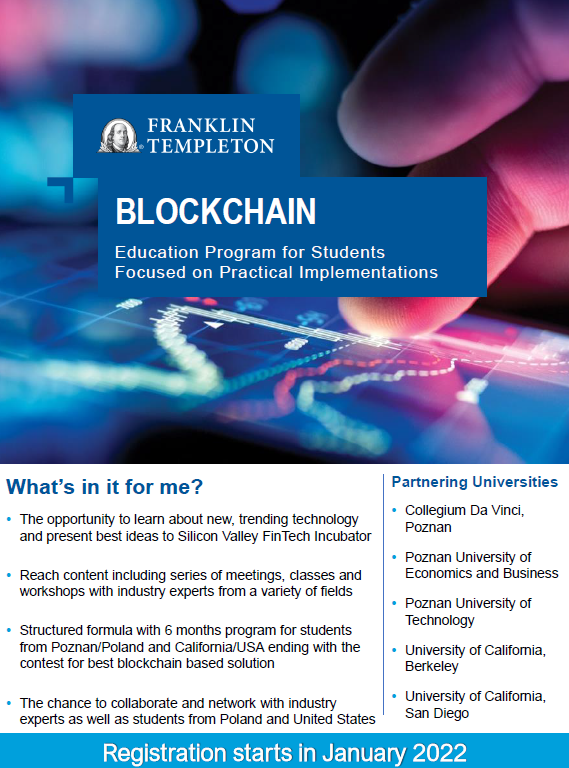 FRANKLIN TEMPLETON

BLOCKCHAIN

Education Program for Students Focused on Practical Implementations

What's in it for me?

• The opportunity to learn about new, trending technology and present best ideas to Silicon Valley FinTech Incubator

• Reach content including series of meetings, classes and workshops with industry experts from a variety of fields

• Structured formula with 6 months program for students from Poznan/Poland and California/USA ending with the contest for best blockchain based solution

• The chance to collaborate and network with industry experts as well as students from Poland and United States

Partnering Universities

• Collegium Da Vinci, Poznan

• Poznan University of Economics and Business

• Poznan University of Technology

• University of California, Berkeley

• University of California, San Diego

Registration starts in January 2022